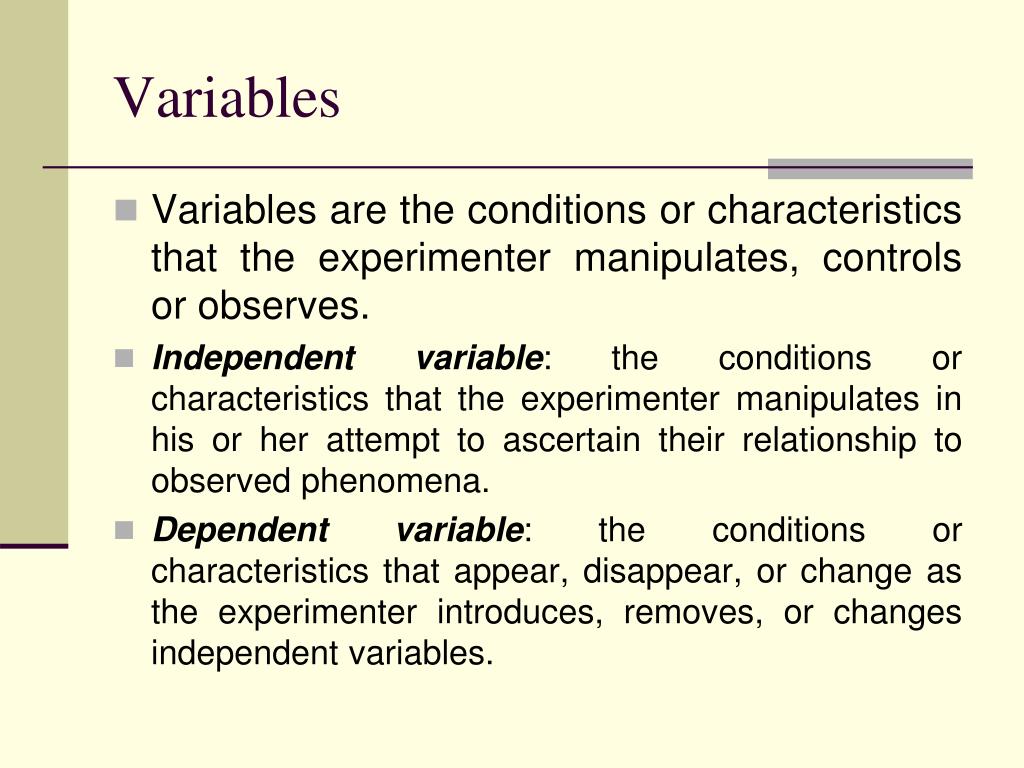 Variables

• Variables are the conditions or characteristics that the experimenter manipulates, controls or observes.

• Independent variable: the conditions or characteristics that the experimenter manipulates in his or her attempt to ascertain their relationship to observed phenomena.

• Dependent variable: the conditions or characteristics that appear, disappear, or change as the experimenter introduces, removes, or changes independent variables.